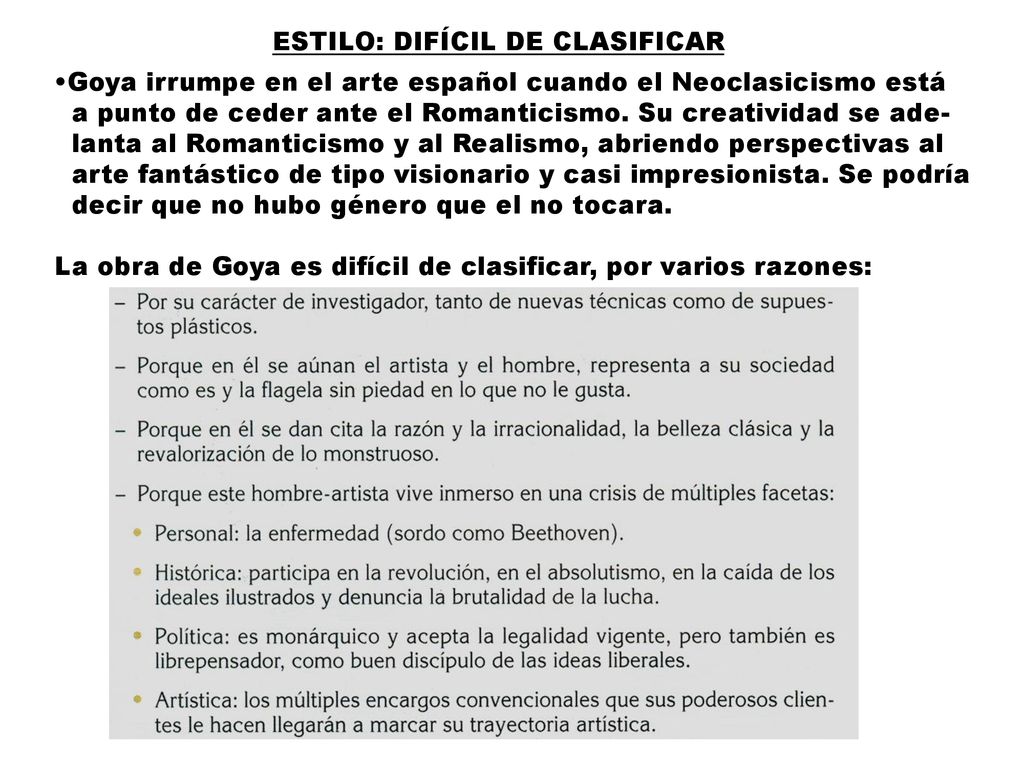 ESTILO: DIFÍCIL DE CLASIFICAR

•Goya irrumpe en el arte español cuando el Neoclasicismo está a punto de ceder ante el Romanticismo. Su creatividad se adelanta al Romanticismo y al Realismo, abriendo perspectivas al arte fantástico de tipo visionario y casi impresionista. Se podría decir que no hubo género que el no tocara.

La obra de Goya es difícil de clasificar, por varios razones:

– Por su carácter de investigador, tanto de nuevas técnicas como de supuestos plásticos.

– Porque en él se aúnan el artista y el hombre, representa a su sociedad como es y la flagela sin piedad en lo que no le gusta.

– Porque en él se dan cita la razón y la irracionalidad, la belleza clásica y la revalorización de lo monstruoso.

– Porque este hombre-artista vive inmerso en una crisis de múltiples facetas:

• Personal: la enfermedad (sordo como Beethoven).

• Histórica: participa en la revolución, en el absolutismo, en la caída de los ideales ilustrados y denuncia la brutalidad de la lucha.

• Política: es monárquico y acepta la legalidad vigente, pero también es librepensador, como buen discípulo de las ideas liberales.

• Artística: los múltiples encargos convencionales que sus poderosos clientes le hacen llegarán a marcar su trayectoria artística.